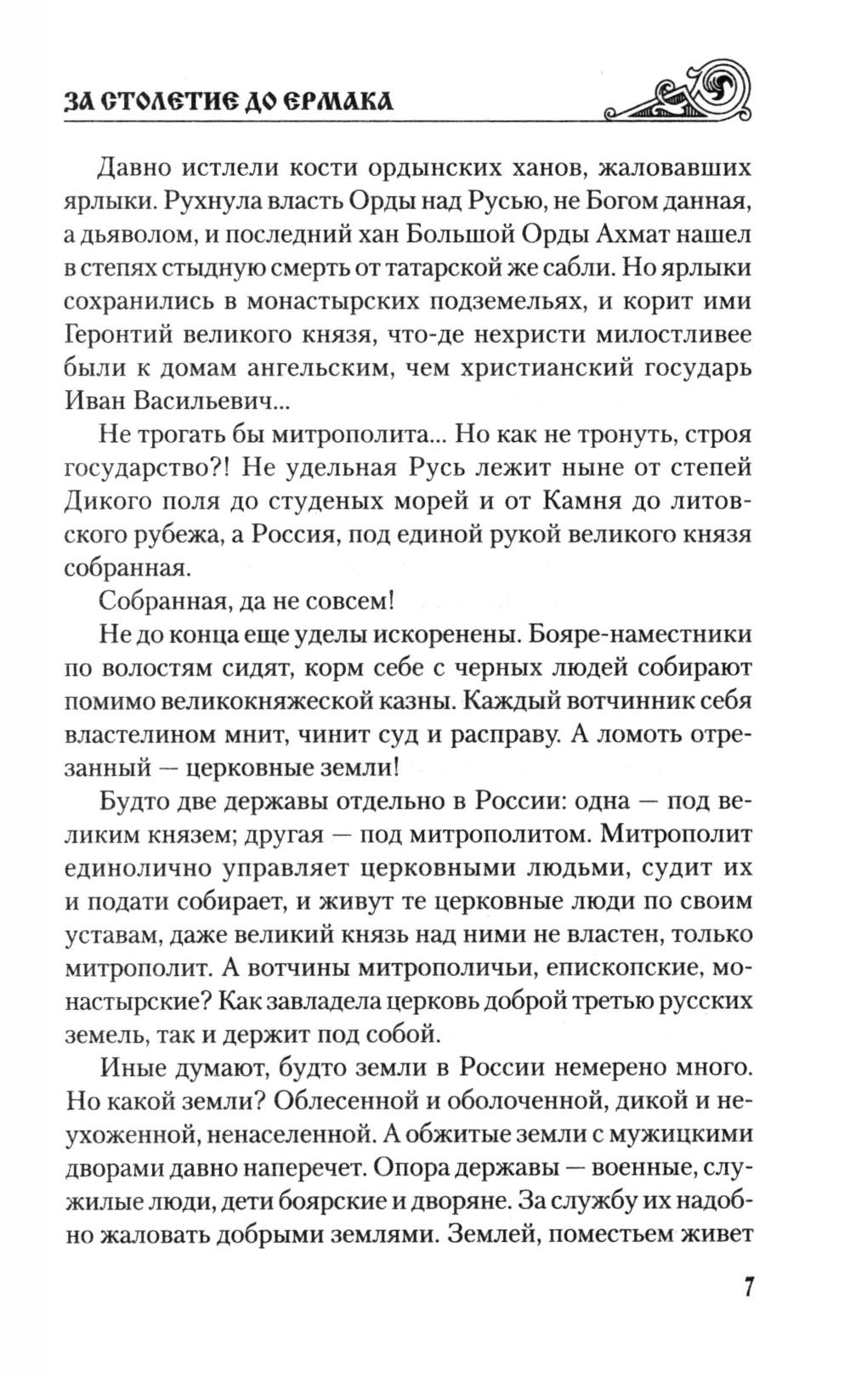 ЗА СТОЛЕТИЕ ДО ЕРМАКА

Давно истлели кости ордынских ханов, жаловавших ярлыки. Рухнула власть Орды над Русью, не Богом данная, а дьяволом, и последний хан Большой Орды Ахмат нашел в степях стыдную смерть от татарской же сабли. Но ярлыки сохранились в монастырских подземельях, и корит ими Геронтий великого князя, что-де нехристи милостливее были к домам ангельским, чем христианский государь Иван Васильевич...

Не трогать бы митрополита... Но как не тронуть, строя государство?! Не удельная Русь лежит ныне от степей Дикого поля до студеных морей и от Камня до литовского рубежа, а Россия, под единой рукой великого князя собранная.

Собранная, да не совсем!

Не до конца еще уделы искоренены. Бояре-наместники по волостям сидят, корм себе с черных людей собирают помимо великокняжеской казны. Каждый вотчинник себя властелином мнит, чинит суд и расправу. А ломоть отрезанный — церковные земли!

Будто две державы отдельно в России: одна — под великим князем; другая — под митрополитом. Митрополит единолично управляет церковными людьми, судит их и подати собирает, и живут те церковные люди по своим уставам, даже великий князь над ними не властен, только митрополит. А вотчины митрополичьи, епископские, монастырские? Как завладела церковь доброй третью русских земель, так и держит под собой.

Иные думают, будто земли в России немерено много. Но какой земли? Облесенной и оболоченной, дикой и неухоженной, ненаселенной. А обжитые земли с мужицкими дворами давно наперечет. Опора державы — военные, служилые люди, дети боярские и дворяне. За службу их надобно жаловать добрыми землями. Землей, поместьем живет

7